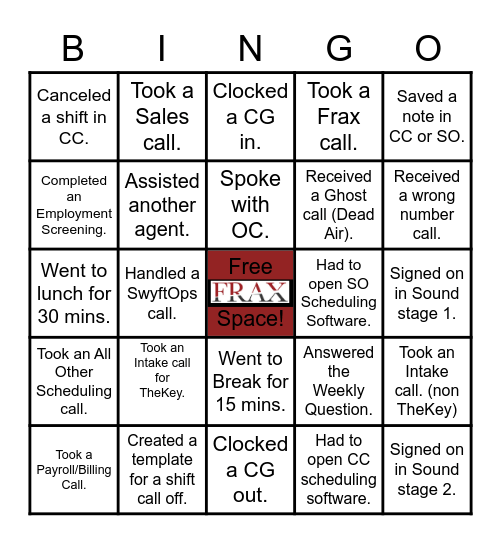 | B | I | N | G | O |
|---|---|---|---|---|
| Canceled a shift in CC. | Took a Sales call. | Clocked a CG in. | Took a Frax call. | Saved a note in CC or SO. |
| Completed an Employment Screening. | Assisted another agent. | Spoke with OC. | Received a Ghost call (Dead Air). | Received a wrong number call. |
| Went to lunch for 30 mins. | Handled a SwyftOps call. | Free FRAX Space! | Had to open SO Scheduling Software. | Signed on in Sound stage 1. |
| Took an All Other Scheduling call. | Took an Intake call for TheKey. | Went to Break for 15 mins. | Answered the Weekly Question. | Took an Intake call. (non TheKey) |
| Took a Payroll/Billing Call. | Created a template for a shift call off. | Clocked a CG out. | Had to open CC scheduling software. | Signed on in Sound stage 2. |